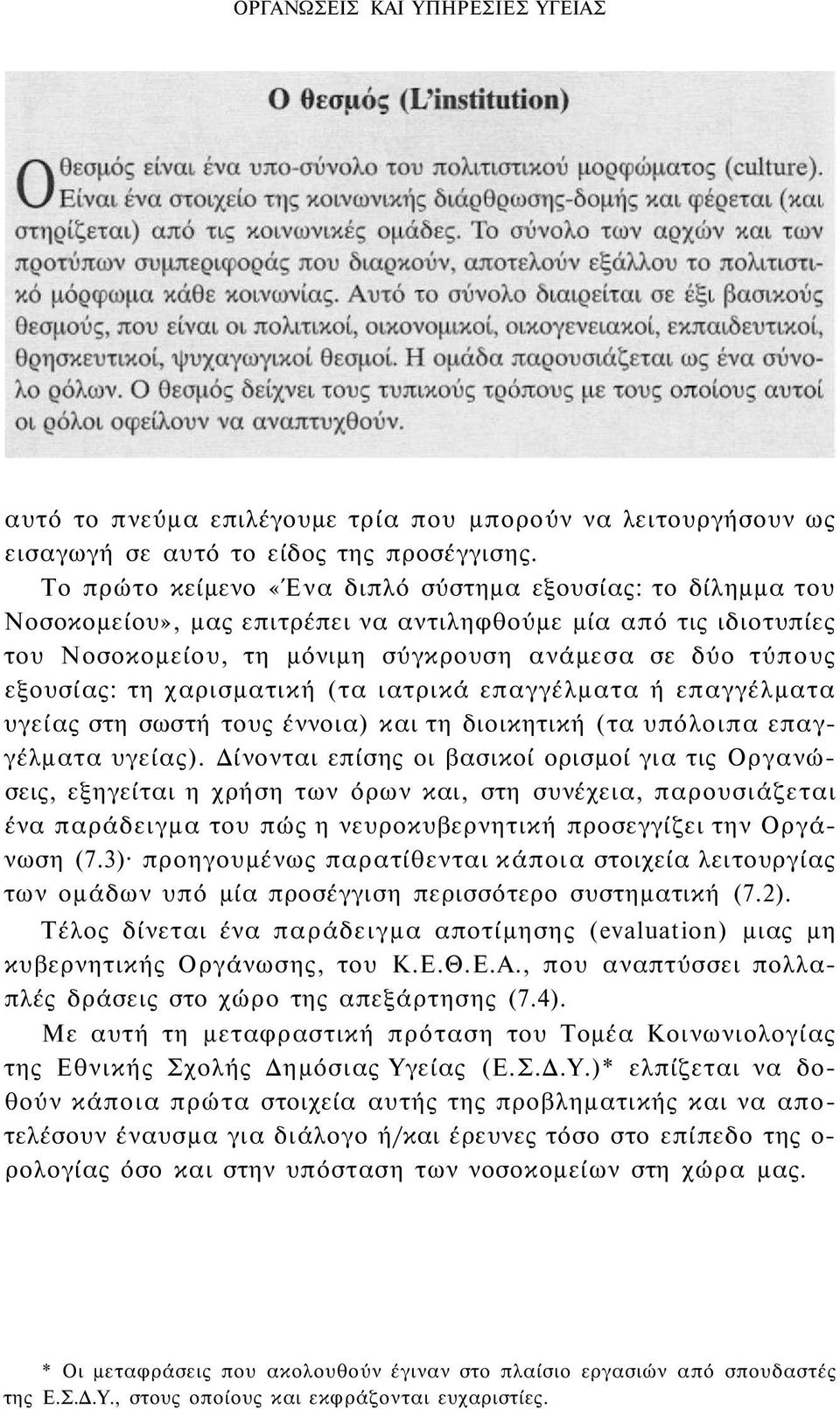 ΟΡΓΑΝΩΣΕΙΣ ΚΑΙ ΥΠΗΡΕΣΙΕΣ ΥΓΕΙΑΣ

Ο θεσμός (L'institution)

Ο θεσμός είναι ένα υπο-σύνολο του πολιτιστικού μορφώματος (culture). Είναι ένα στοιχείο της κοινωνικής διάρθρωσης-δομής και φέρεται (και στηρίζεται) από τις κοινωνικές ομάδες. Το σύνολο των αρχών και των προτύπων συμπεριφοράς που διαρκούν, αποτελούν εξάλλου το πολιτιστικό μόρφωμα κάθε κοινωνίας. Αυτό το σύνολο διαιρείται σε έξι βασικούς θεσμούς, που είναι οι πολιτικοί, οικονομικοί, οικογενειακοί, εκπαιδευτικοί, θρησκευτικοί, ψυχαγωγικοί θεσμοί. Η ομάδα παρουσιάζεται ως ένα σύνολο ρόλων. Ο θεσμός δείχνει τους τυπικούς τρόπους με τους οποίους αυτοί οι ρόλοι οφείλουν να αναπτυχθούν.

αυτό το πνεύμα επιλέγουμε τρία που μπορούν να λειτουργήσουν ως εισαγωγή σε αυτό το είδος της προσέγγισης.

Το πρώτο κείμενο «Ένα διπλό σύστημα εξουσίας: το δίλημμα του Νοσοκομείου», μας επιτρέπει να αντιληφθούμε μία από τις ιδιοτυπίες του Νοσοκομείου, τη μόνιμη σύγκρουση ανάμεσα σε δύο τύπους εξουσίας: τη χαρισματική (τα ιατρικά επαγγέλματα ή επαγγέλματα υγείας στη σωστή τους έννοια) και τη διοικητική (τα υπόλοιπα επαγγέλματα υγείας). Δίνονται επίσης οι βασικοί ορισμοί για τις Οργανώσεις, εξηγείται η χρήση των όρων και, στη συνέχεια, παρουσιάζεται ένα παράδειγμα του πώς η νευροκυβερνητική προσεγγίζει την Οργάνωση (7.3)· προηγουμένως παρατίθενται κάποια στοιχεία λειτουργίας των ομάδων υπό μία προσέγγιση περισσότερο συστηματική (7.2).

Τέλος δίνεται ένα παράδειγμα αποτίμησης (evaluation) μιας μη κυβερνητικής Οργάνωσης, του Κ.Ε.Θ.Ε.Α., που αναπτύσσει πολλαπλές δράσεις στο χώρο της απεξάρτησης (7.4).

Με αυτή τη μεταφραστική πρόταση του Τομέα Κοινωνιολογίας της Εθνικής Σχολής Δημόσιας Υγείας (Ε.Σ.Δ.Υ.)* ελπίζεται να δοθούν κάποια πρώτα στοιχεία αυτής της προβληματικής και να αποτελέσουν έναυσμα για διάλογο ή/και έρευνες τόσο στο επίπεδο της ορολογίας όσο και στην υπόσταση των νοσοκομείων στη χώρα μας.

* Οι μεταφράσεις που ακολουθούν έγιναν στο πλαίσιο εργασιών από σπουδαστές της Ε.Σ.Δ.Υ., στους οποίους και εκφράζονται ευχαριστίες.